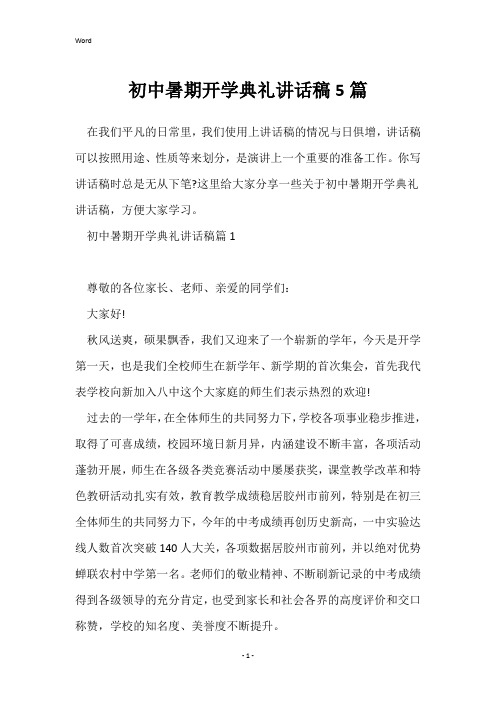 Word

初中暑期开学典礼讲话稿5篇

在我们平凡的日常里，我们使用上讲话稿的情况与日俱增，讲话稿可以按照用途、性质等来划分，是演讲上一个重要的准备工作。你写讲话稿时总是无从下笔?这里给大家分享一些关于初中暑期开学典礼讲话稿，方便大家学习。

初中暑期开学典礼讲话稿篇1

尊敬的各位家长、老师、亲爱的同学们:

大家好!

秋风送爽，硕果飘香，我们又迎来了一个崭新的学年，今天是开学第一天，也是我们全校师生在新学年、新学期的首次集会，首先我代表学校向新加入八中这个大家庭的师生们表示热烈的欢迎!

过去的一学年，在全体师生的共同努力下，学校各项事业稳步推进，取得了可喜成绩，校园环境日新月异，内涵建设不断丰富，各项活动蓬勃开展，师生在各级各类竞赛活动中屡屡获奖，课堂教学改革和特色教研活动扎实有效，教育教学成绩稳居胶州市前列，特别是在初三全体师生的共同努力下，今年的中考成绩再创历史新高，一中实验达线人数首次突破140人大关，各项数据居胶州市前列，并以绝对优势蝉联农村中学第一名。老师们的敬业精神、不断刷新记录的中考成绩得到各级领导的充分肯定，也受到家长和社会各界的高度评价和交口称赞，学校的知名度、美誉度不断提升。

- 1 -